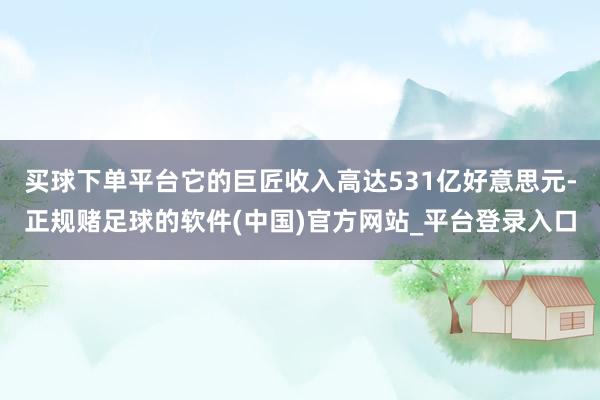 买球下单平台它的巨匠收入高达531亿好意思元-正规赌足球的软件(中国)官方网站_平台登录入口